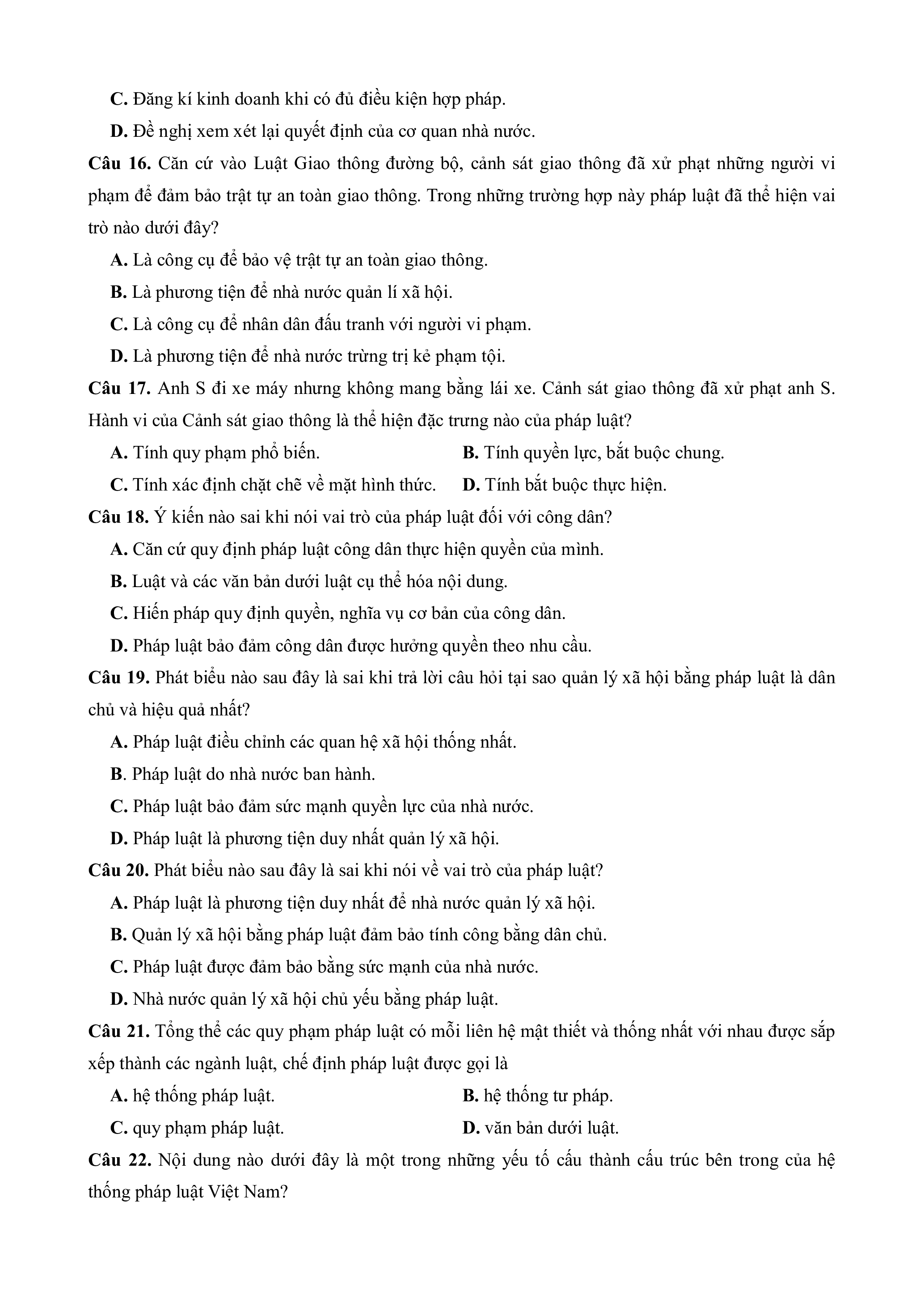 C. Đăng kí kinh doanh khi có đủ điều kiện hợp pháp.

D. Đề nghị xem xét lại quyết định của cơ quan nhà nước.

Câu 16. Căn cứ vào Luật Giao thông đường bộ, cảnh sát giao thông đã xử phạt những người vi phạm để đảm bảo trật tự an toàn giao thông. Trong những trường hợp này pháp luật đã thể hiện vai trò nào dưới đây?

A. Là công cụ để bảo vệ trật tự an toàn giao thông.

B. Là phương tiện để nhà nước quản lí xã hội.

C. Là công cụ để nhân dân đấu tranh với người vi phạm.

D. Là phương tiện để nhà nước trừng trị kẻ phạm tội.

Câu 17. Anh S đi xe máy nhưng không mang bằng lái xe. Cảnh sát giao thông đã xử phạt anh S. Hành vi của Cảnh sát giao thông là thể hiện đặc trưng nào của pháp luật?

A. Tính quy phạm phổ biến.

B. Tính quyền lực, bắt buộc chung.

C. Tính xác định chặt chẽ về mặt hình thức.

D. Tính bắt buộc thực hiện.

Câu 18. Ý kiến nào sai khi nói vai trò của pháp luật đối với công dân?

A. Căn cứ quy định pháp luật công dân thực hiện quyền của mình.

B. Luật và các văn bản dưới luật cụ thể hóa nội dung.

C. Hiến pháp quy định quyền, nghĩa vụ cơ bản của công dân.

D. Pháp luật bảo đảm công dân được hưởng quyền theo nhu cầu.

Câu 19. Phát biểu nào sau đây là sai khi trả lời câu hỏi tại sao quản lý xã hội bằng pháp luật là dân chủ và hiệu quả nhất?

A. Pháp luật điều chỉnh các quan hệ xã hội thống nhất.

B. Pháp luật do nhà nước ban hành.

C. Pháp luật bảo đảm sức mạnh quyền lực của nhà nước.

D. Pháp luật là phương tiện duy nhất quản lý xã hội.

Câu 20. Phát biểu nào sau đây là sai khi nói về vai trò của pháp luật?

A. Pháp luật là phương tiện duy nhất để nhà nước quản lý xã hội.

B. Quản lý xã hội bằng pháp luật đảm bảo tính công bằng dân chủ.

C. Pháp luật được đảm bảo bằng sức mạnh của nhà nước.

D. Nhà nước quản lý xã hội chủ yếu bằng pháp luật.

Câu 21. Tổng thể các quy phạm pháp luật có mỗi liên hệ mật thiết và thống nhất với nhau được sắp xếp thành các ngành luật, chế định pháp luật được gọi là

A. hệ thống pháp luật.

B. hệ thống tư pháp.

C. quy phạm pháp luật.

D. văn bản dưới luật.

Câu 22. Nội dung nào dưới đây là một trong những yếu tố cấu thành cấu trúc bên trong của hệ thống pháp luật Việt Nam?